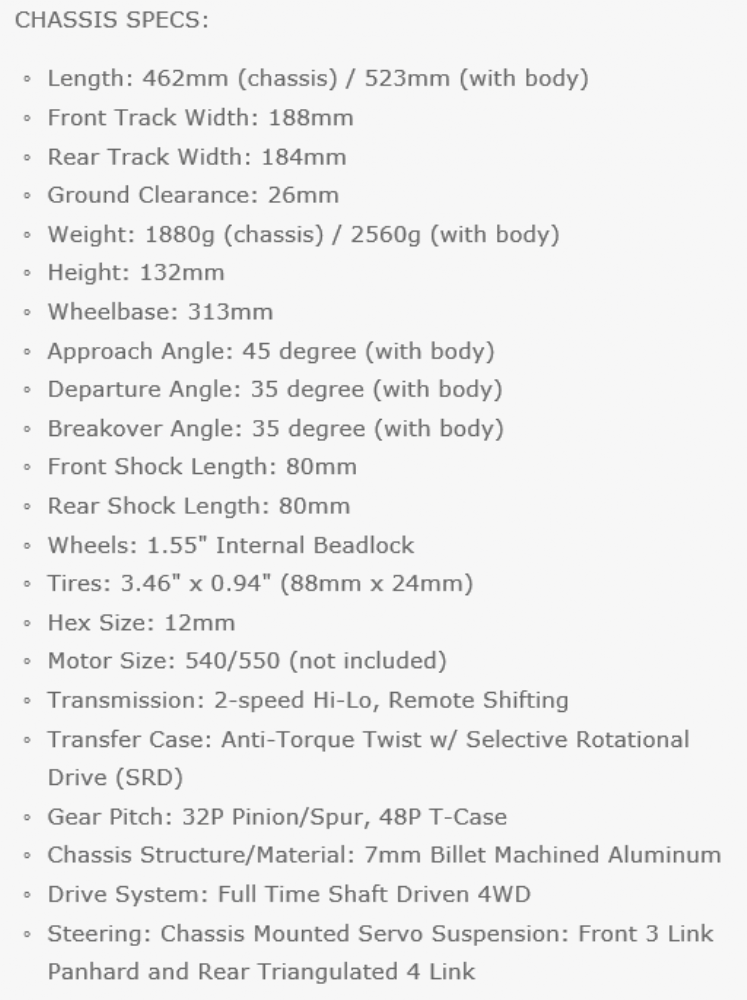 CHASSIS SPECS:

◦ Length: 462mm (chassis) / 523mm (with body)
◦ Front Track Width: 188mm
◦ Rear Track Width: 184mm
◦ Ground Clearance: 26mm
◦ Weight: 1880g (chassis) / 2560g (with body)
◦ Height: 132mm
◦ Wheelbase: 313mm
◦ Approach Angle: 45 degree (with body)
◦ Departure Angle: 35 degree (with body)
◦ Breakover Angle: 35 degree (with body)
◦ Front Shock Length: 80mm
◦ Rear Shock Length: 80mm
◦ Wheels: 1.55" Internal Beadlock
◦ Tires: 3.46" x 0.94" (88mm x 24mm)
◦ Hex Size: 12mm
◦ Motor Size: 540/550 (not included)
◦ Transmission: 2-speed Hi-Lo, Remote Shifting
◦ Transfer Case: Anti-Torque Twist w/ Selective Rotational Drive (SRD)
◦ Gear Pitch: 32P Pinion/Spur, 48P T-Case
◦ Chassis Structure/Material: 7mm Billet Machined Aluminum
◦ Drive System: Full Time Shaft Driven 4WD
◦ Steering: Chassis Mounted Servo Suspension: Front 3 Link Panhard and Rear Triangulated 4 Link